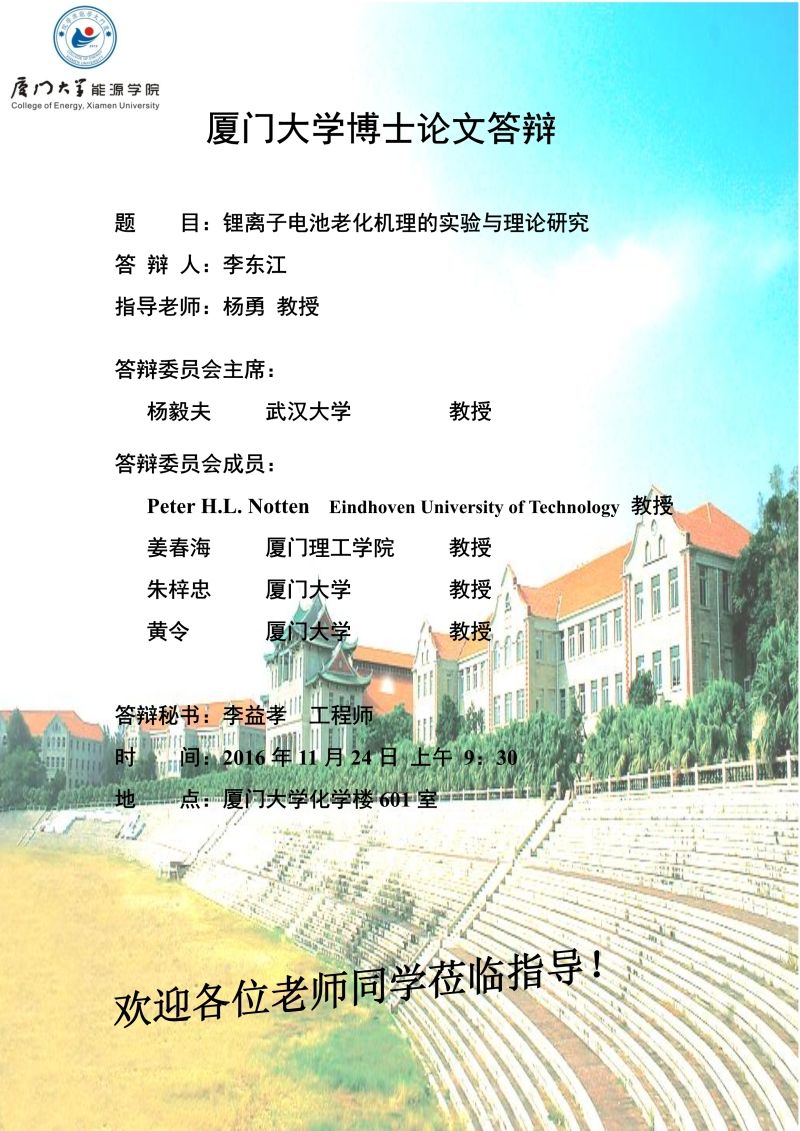 厦门大学能源学院
College of Energy, Xiamen University

厦门大学博士论文答辩

题 目：锂离子电池老化机理的实验与理论研究

答 辩 人：李东江

指导老师：杨勇 教授

答辩委员会主席：

杨毅夫 武汉大学 教授

答辩委员会成员：

Peter H.L. Notten Eindhoven University of Technology 教授

姜春海 厦门理工学院 教授

朱梓忠 厦门大学 教授

黄令 厦门大学 教授

答辩秘书：李益孝 工程师

时 间：2016年11月24日 上午 9：30

地 点：厦门大学化学楼601室

欢迎各位老师同学莅临指导！